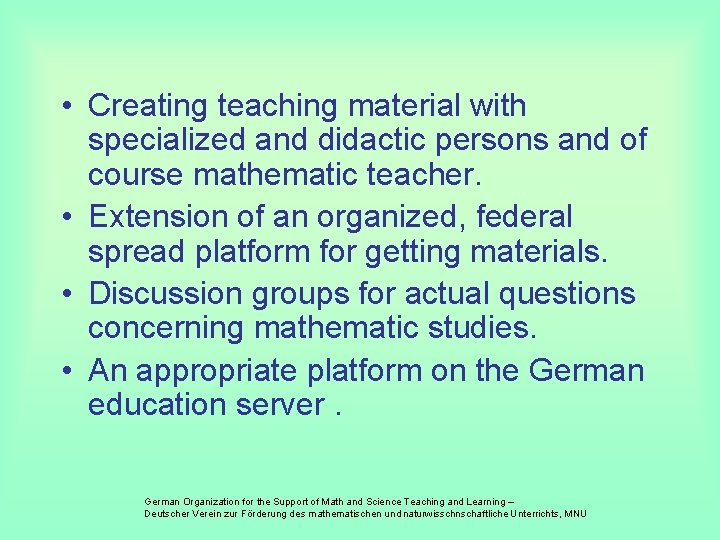 • Creating teaching material with specialized and didactic persons and of course mathematic teacher.
• Extension of an organized, federal spread platform for getting materials.
• Discussion groups for actual questions concerning mathematic studies.
• An appropriate platform on the German education server .

German Organization for the Support of Math and Science Teaching and Learning –
Deutscher Verein zur Förderung des mathematischen und naturwisschnschaftliche Unterrichts, MNU